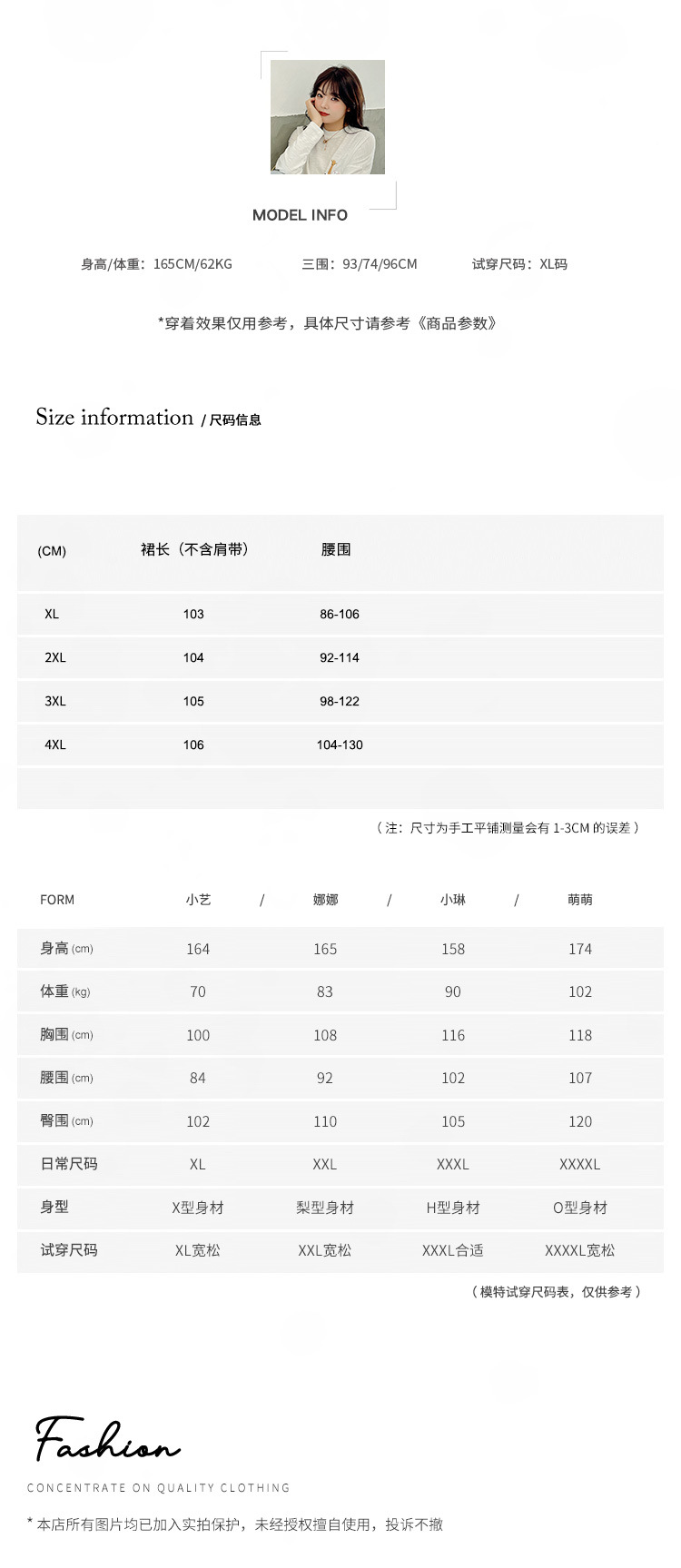 MODEL INFO

身高/体重：165CM/62KG 三围：93/74/96CM 试穿尺码：XL码

*穿着效果仅用参考，具体尺寸请参考《商品参数》

Size information / 尺码信息

| (CM) | 裙长（不含肩带） | 腰围 |
|---|---|---|
| XL | 103 | 86-106 |
| 2XL | 104 | 92-114 |
| 3XL | 105 | 98-122 |
| 4XL | 106 | 104-130 |

（注：尺寸为手工平铺测量会有 1-3CM 的误差）

| FORM | 小艺 / | 娜娜 / | 小琳 / | 萌萌 |
|---|---|---|---|---|
| 身高 (cm) | 164 | 165 | 158 | 174 |
| 体重 (kg) | 70 | 83 | 90 | 102 |
| 胸围 (cm) | 100 | 108 | 116 | 118 |
| 腰围 (cm) | 84 | 92 | 102 | 107 |
| 臀围 (cm) | 102 | 110 | 105 | 120 |
| 日常尺码 | XL | XXL | XXXL | XXXXL |
| 身型 | X型身材 | 梨型身材 | H型身材 | O型身材 |
| 试穿尺码 | XL宽松 | XXL宽松 | XXXL合适 | XXXXL宽松 |

（模特试穿尺码表，仅供参考）

Fashion

CONCENTRATE ON QUALITY CLOTHING

* 本店所有图片均已加入实拍保护，未经授权擅自使用，投诉不撤